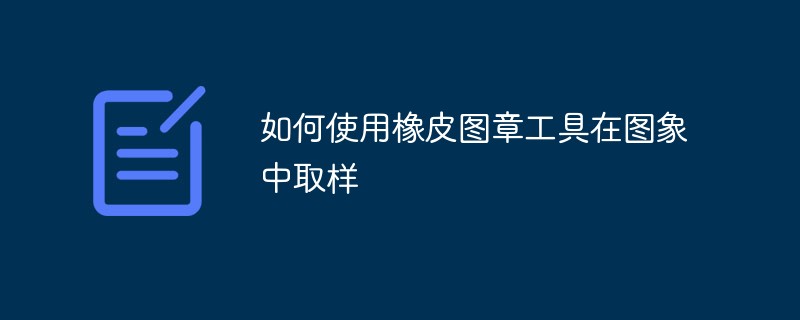 如何使用橡皮图章工具在图象中取样